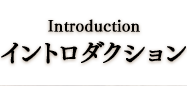 Introduction
イントロダクション